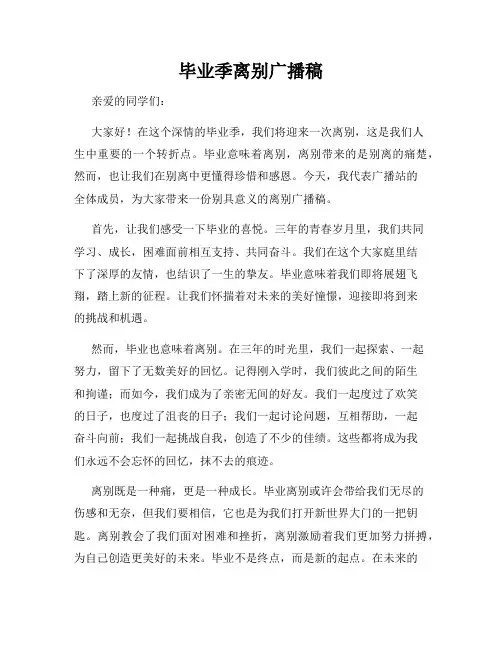 毕业季离别广播稿

亲爱的同学们：

大家好！在这个深情的毕业季，我们将迎来一次离别，这是我们人生中重要的一个转折点。毕业意味着离别，离别带来的是别离的痛楚，然而，也让我们在别离中更懂得珍惜和感恩。今天，我代表广播站的全体成员，为大家带来一份别具意义的离别广播稿。

首先，让我们感受一下毕业的喜悦。三年的青春岁月里，我们共同学习、成长，困难面前相互支持、共同奋斗。我们在这个大家庭里结下了深厚的友情，也结识了一生的挚友。毕业意味着我们即将展翅飞翔，踏上新的征程。让我们怀揣着对未来的美好憧憬，迎接即将到来的挑战和机遇。

然而，毕业也意味着离别。在三年的时光里，我们一起探索、一起努力，留下了无数美好的回忆。记得刚入学时，我们彼此之间的陌生和拘谨；而如今，我们成为了亲密无间的好友。我们一起度过了欢笑的日子，也度过了沮丧的日子；我们一起讨论问题，互相帮助，一起奋斗向前；我们一起挑战自我，创造了不少的佳绩。这些都将成为我们永远不会忘怀的回忆，抹不去的痕迹。

离别既是一种痛，更是一种成长。毕业离别或许会带给我们无尽的伤感和无奈，但我们要相信，它也是为我们打开新世界大门的一把钥匙。离别教会了我们面对困难和挫折，离别激励着我们更加努力拼搏，为自己创造更美好的未来。毕业不是终点，而是新的起点。在未来的